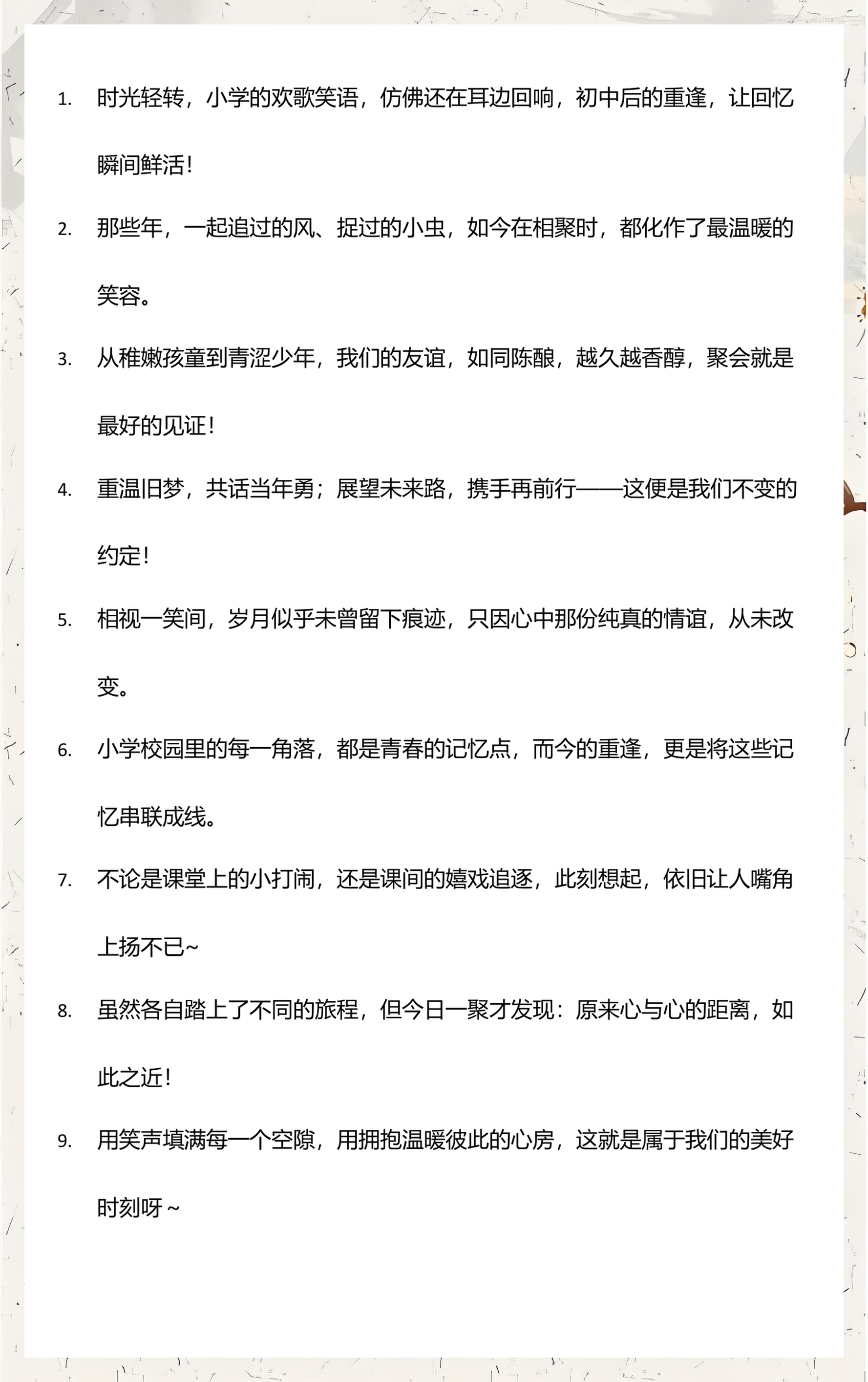 1. 时光轻转，小学的欢歌笑语，仿佛还在耳边回响，初中后的重逢，让回忆瞬间鲜活！

2. 那些年，一起追过的风、捉过的小虫，如今在相聚时，都化作了最温暖的笑容。

3. 从稚嫩孩童到青涩少年，我们的友谊，如同陈酿，越久越香醇，聚会就是最好的见证！

4. 重温旧梦，共话当年勇；展望未来路，携手再前行——这便是我们不变的约定！

5. 相视一笑间，岁月似乎未曾留下痕迹，只因心中那份纯真的情谊，从未改变。

6. 小学校园里的每一角落，都是青春的记忆点，而今的重逢，更是将这些记忆串联成线。

7. 不论是课堂上的小打闹，还是课间的嬉戏追逐，此刻想起，依旧让人嘴角上扬不已~

8. 虽然各自踏上了不同的旅程，但今日一聚才发现：原来心与心的距离，如此之近！

9. 用笑声填满每一个空隙，用拥抱温暖彼此的心房，这就是属于我们的美好时刻呀~